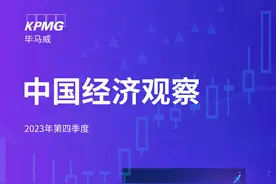 KPMG
毕马威

中国经济观察

2023年第四季度